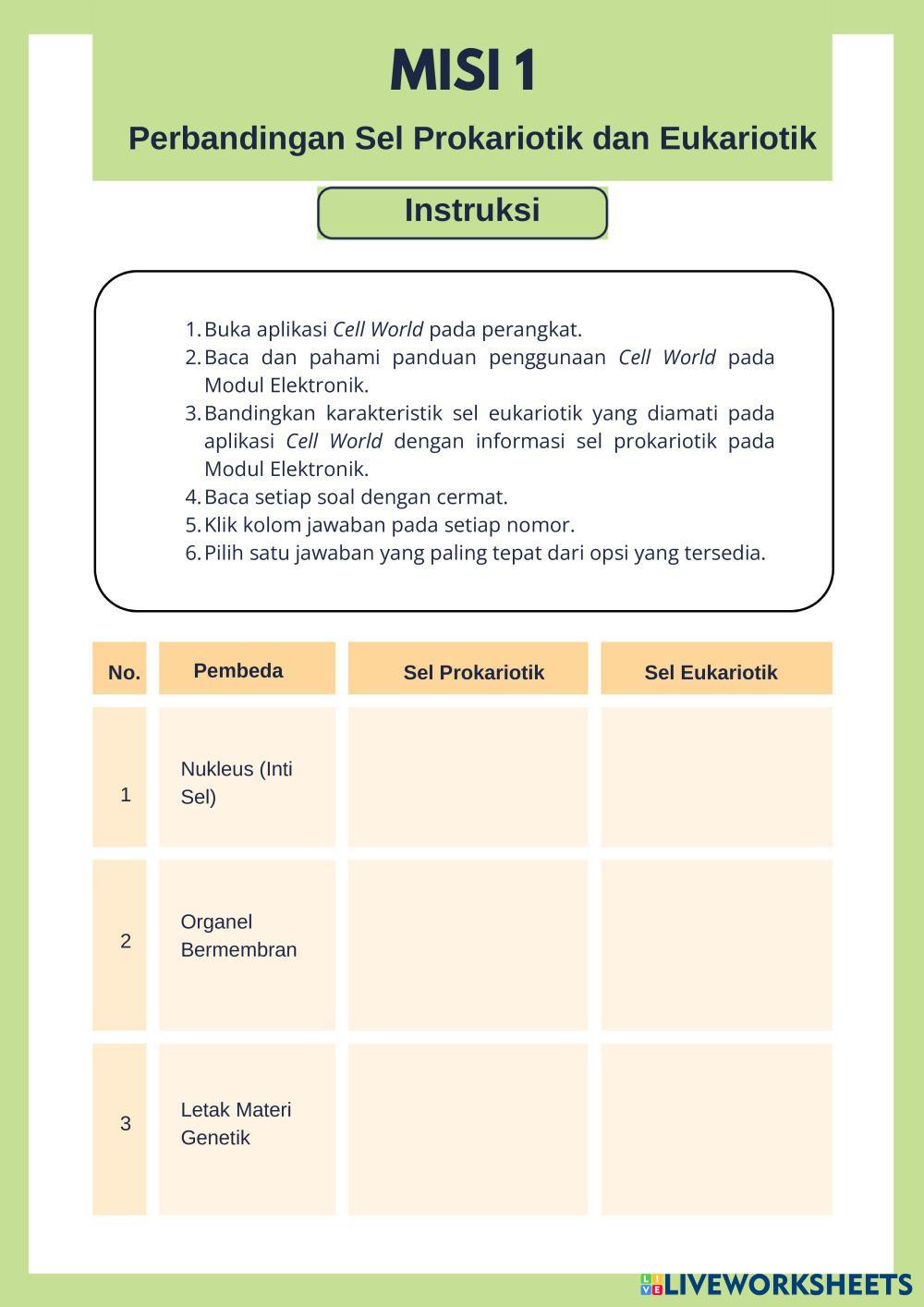 MISI 1

Perbandingan Sel Prokariotik dan Eukariotik

Instruksi

1. Buka aplikasi Cell World pada perangkat.
2. Baca dan pahami panduan penggunaan Cell World pada Modul Elektronik.
3. Bandingkan karakteristik sel eukariotik yang diamati pada aplikasi Cell World dengan informasi sel prokariotik pada Modul Elektronik.
4. Baca setiap soal dengan cermat.
5. Klik kolom jawaban pada setiap nomor.
6. Pilih satu jawaban yang paling tepat dari opsi yang tersedia.

| No. | Pembeda | Sel Prokariotik | Sel Eukariotik |
|---|---|---|---|
| 1 | Nukleus (Inti Sel) | | |
| 2 | Organel Bermembran | | |
| 3 | Letak Materi Genetik | | |

LIVEWORKSHEETS